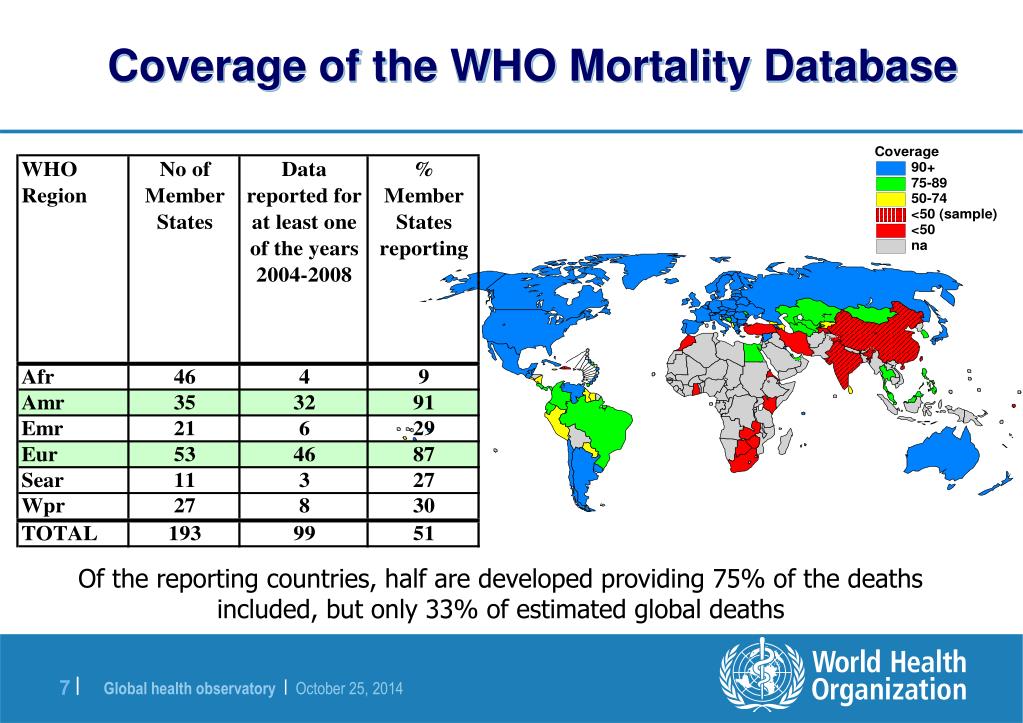 Coverage of the WHO Mortality Database

| WHO Region | No of Member States | Data reported for at least one of the years 2004-2008 | % Member States reporting |
|---|---|---|---|
| Afr | 46 | 4 | 9 |
| Amr | 35 | 32 | 91 |
| Emr | 21 | 6 | 29 |
| Eur | 53 | 46 | 87 |
| Sear | 11 | 3 | 27 |
| Wpr | 27 | 8 | 30 |
| TOTAL | 193 | 99 | 51 |

Coverage
90+
75-89
50-74
<50 (sample)
<50
na

Of the reporting countries, half are developed providing 75% of the deaths included, but only 33% of estimated global deaths

7 | Global health observatory | October 25, 2014

World Health Organization